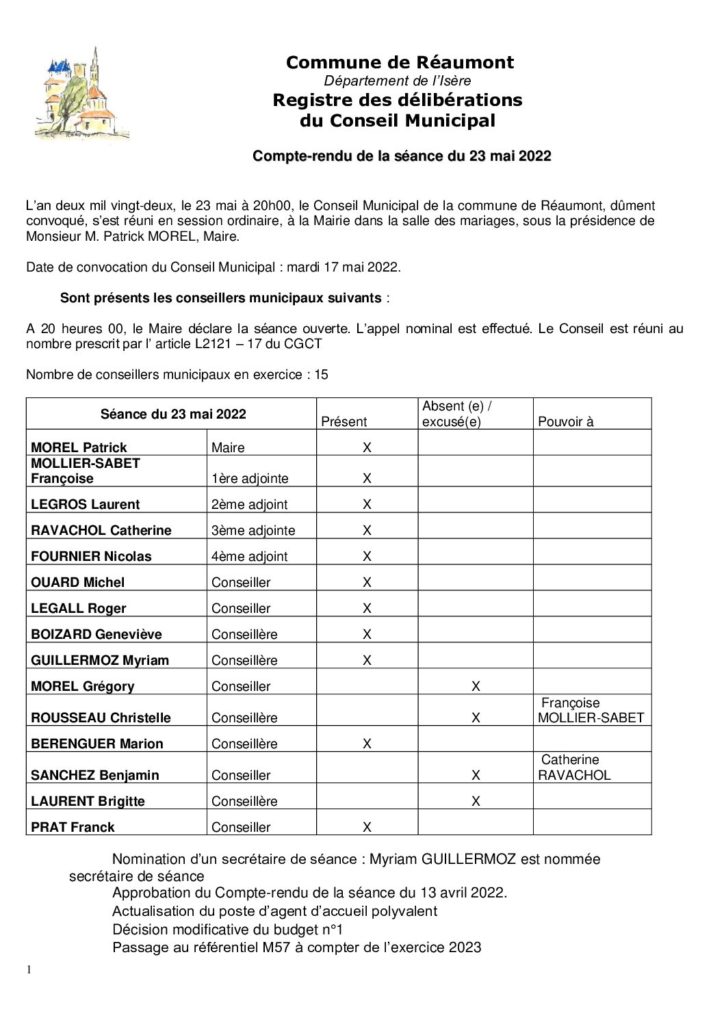 Commune de Réaumont
Département de l'Isère
Registre des délibérations
du Conseil Municipal

Compte-rendu de la séance du 23 mai 2022

L'an deux mil vingt-deux, le 23 mai à 20h00, le Conseil Municipal de la commune de Réaumont, dûment convoqué, s'est réuni en session ordinaire, à la Mairie dans la salle des mariages, sous la présidence de Monsieur M. Patrick MOREL, Maire.

Date de convocation du Conseil Municipal : mardi 17 mai 2022.

Sont présents les conseillers municipaux suivants :

A 20 heures 00, le Maire déclare la séance ouverte. L'appel nominal est effectué. Le Conseil est réuni au nombre prescrit par l' article L2121 – 17 du CGCT

Nombre de conseillers municipaux en exercice : 15

| Séance du 23 mai 2022 | | Présent | Absent (e) / excusé(e) | Pouvoir à |
|---|---|---|---|---|
| MOREL Patrick | Maire | X | | |
| MOLLIER-SABET Françoise | 1ère adjointe | X | | |
| LEGROS Laurent | 2ème adjoint | X | | |
| RAVACHOL Catherine | 3ème adjointe | X | | |
| FOURNIER Nicolas | 4ème adjoint | X | | |
| OUARD Michel | Conseiller | X | | |
| LEGALL Roger | Conseiller | X | | |
| BOIZARD Geneviève | Conseillère | X | | |
| GUILLERMOZ Myriam | Conseillère | X | | |
| MOREL Grégory | Conseiller | | X | |
| ROUSSEAU Christelle | Conseillère | | X | Françoise MOLLIER-SABET |
| BERENGUER Marion | Conseillère | X | | |
| SANCHEZ Benjamin | Conseiller | | X | Catherine RAVACHOL |
| LAURENT Brigitte | Conseillère | | X | |
| PRAT Franck | Conseiller | X | | |

Nomination d'un secrétaire de séance : Myriam GUILLERMOZ est nommée secrétaire de séance
Approbation du Compte-rendu de la séance du 13 avril 2022.
Actualisation du poste d'agent d'accueil polyvalent
Décision modificative du budget n°1
Passage au référentiel M57 à compter de l'exercice 2023

1